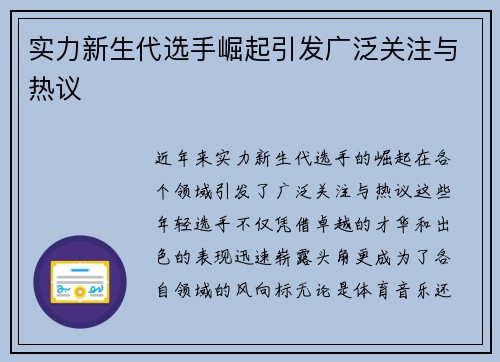 实力新生代选手崛起引发广泛关注与热议

近年来实力新生代选手的崛起在各个领域引发了广泛关注与热议这些年轻选手不仅凭借卓越的才华和出色的表现迅速崭露头角更成为了各自领域的风向标无论是体育音乐还